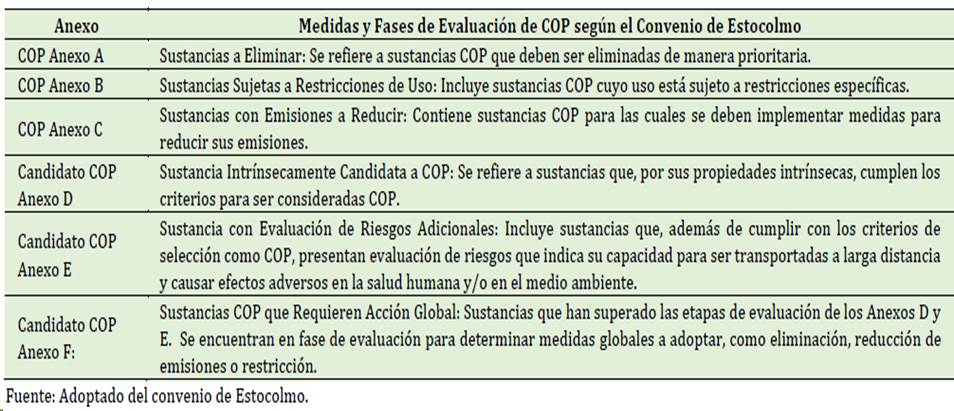 | Anexo | Medidas y Fases de Evaluación de COP según el Convenio de Estocolmo |
|---|---|
| COP Anexo A | Sustancias a Eliminar: Se refiere a sustancias COP que deben ser eliminadas de manera prioritaria. |
| COP Anexo B | Sustancias Sujetas a Restricciones de Uso: Incluye sustancias COP cuyo uso está sujeto a restricciones específicas. |
| COP Anexo C | Sustancias con Emisiones a Reducir: Contiene sustancias COP para las cuales se deben implementar medidas para reducir sus emisiones. |
| Candidato COP Anexo D | Sustancia Intrínsecamente Candidata a COP: Se refiere a sustancias que, por sus propiedades intrínsecas, cumplen los criterios para ser consideradas COP. |
| Candidato COP Anexo E | Sustancia con Evaluación de Riesgos Adicionales: Incluye sustancias que, además de cumplir con los criterios de selección como COP, presentan evaluación de riesgos que indica su capacidad para ser transportadas a larga distancia y causar efectos adversos en la salud humana y/o en el medio ambiente. |
| Candidato COP Anexo F: | Sustancias COP que Requieren Acción Global: Sustancias que han superado las etapas de evaluación de los Anexos D y E. Se encuentran en fase de evaluación para determinar medidas globales a adoptar, como eliminación, reducción de emisiones o restricción. |

Fuente: Adoptado del convenio de Estocolmo.